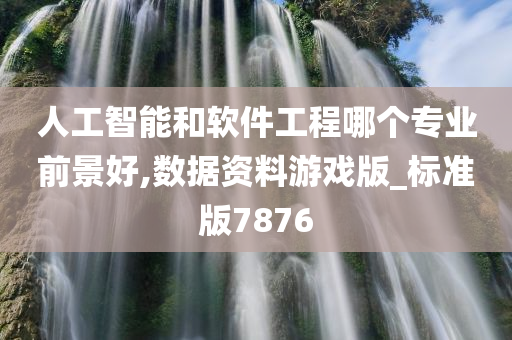 人工智能和软件工程哪个专业前景好,数据资料游戏版_标准版7876